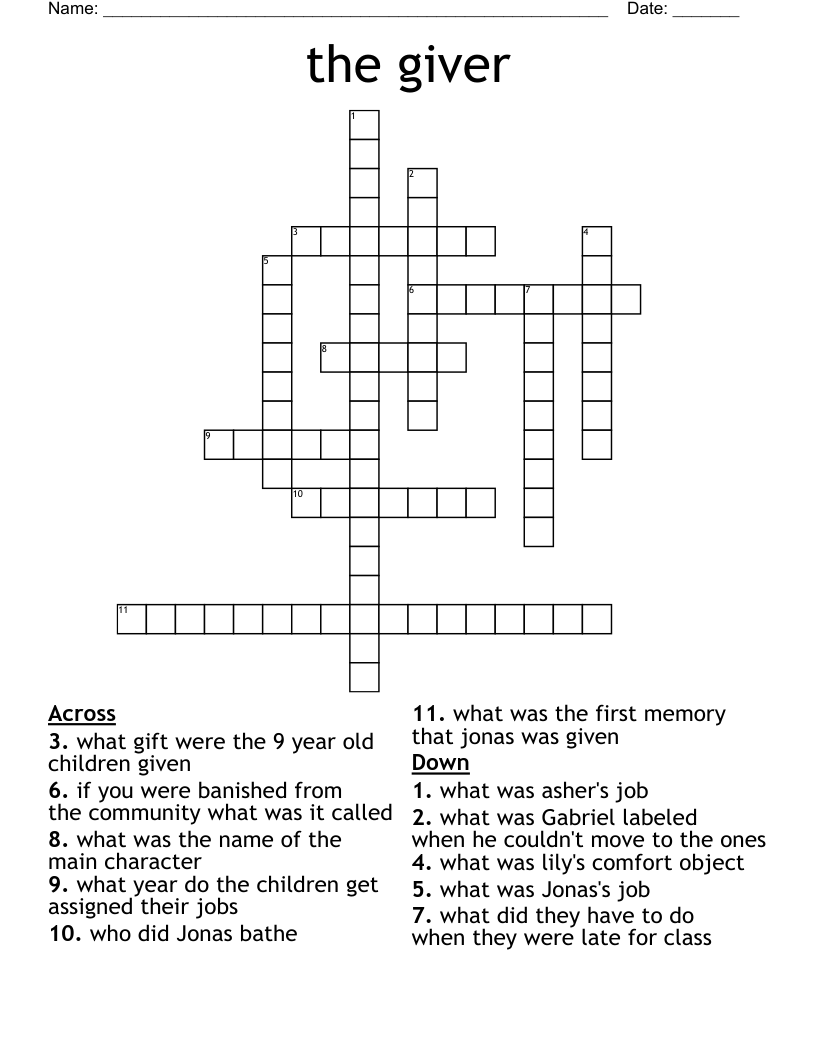 Name: ______________________________________________________ Date: _______

the giver

1
2
3
4
5
6
7
8
9
10
11

Across
3. what gift were the 9 year old children given
6. if you were banished from the community what was it called
8. what was the name of the main character
9. what year do the children get assigned their jobs
10. who did Jonas bathe
11. what was the first memory that jonas was given

Down
1. what was asher's job
2. what was Gabriel labeled when he couldn't move to the ones
4. what was lily's comfort object
5. what was Jonas's job
7. what did they have to do when they were late for class